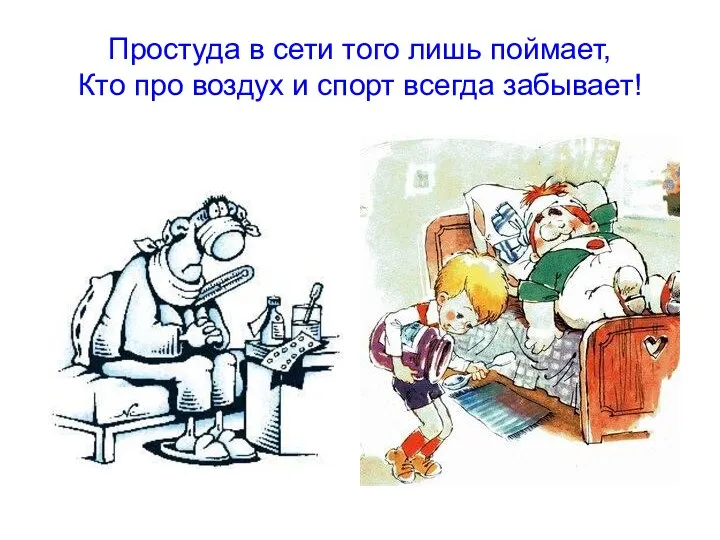 Простуда в сети того лишь поймает,
Кто про воздух и спорт всегда забывает!